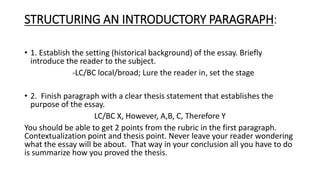 STRUCTURING AN INTRODUCTORY PARAGRAPH:

• 1. Establish the setting (historical background) of the essay. Briefly introduce the reader to the subject.

-LC/BC local/broad; Lure the reader in, set the stage

• 2. Finish paragraph with a clear thesis statement that establishes the purpose of the essay.

LC/BC X, However, A,B, C, Therefore Y

You should be able to get 2 points from the rubric in the first paragraph. Contextualization point and thesis point. Never leave your reader wondering what the essay will be about. That way in your conclusion all you have to do is summarize how you proved the thesis.